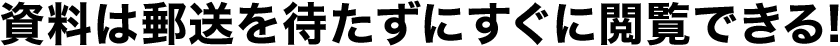 資料は郵送を待たずにすぐに閲覧できる!